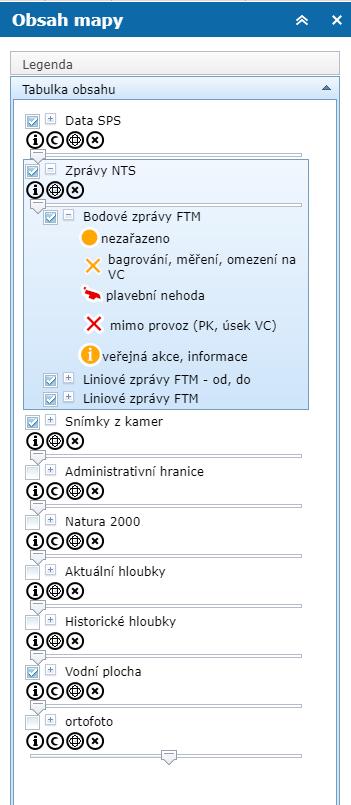 Obsah mapy

Legenda

Tabulka obsahu

Data SPS

Zprávy NTS

Bodové zprávy FTM

nezařazeno

bagrování, měření, omezení na VC

plavební nehoda

mimo provoz (PK, úsek VC)

veřejná akce, informace

Liniové zprávy FTM - od, do

Liniové zprávy FTM

Snímky z kamer

Administrativní hranice

Natura 2000

Aktuální hloubky

Historické hloubky

Vodní plocha

ortofoto